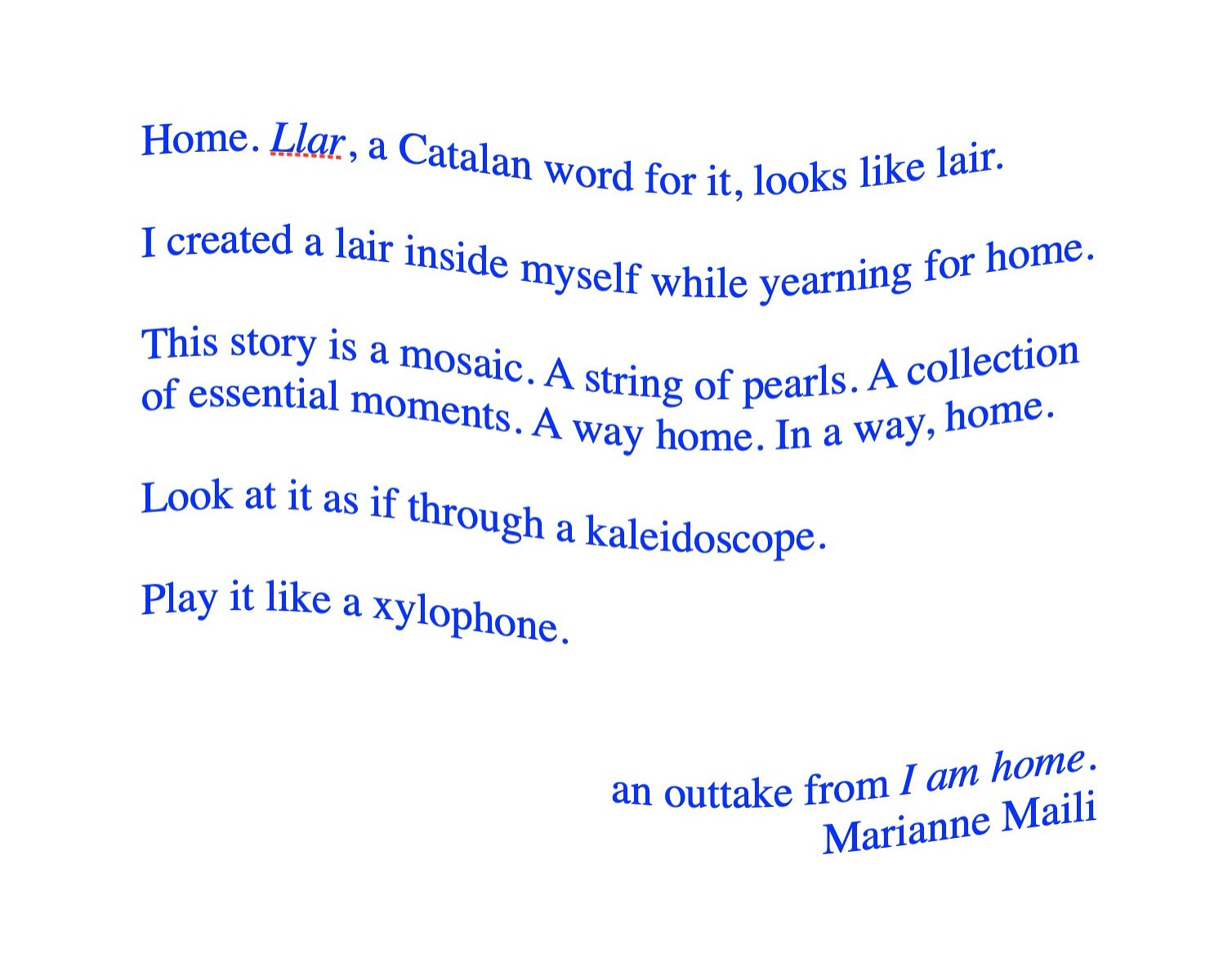 Home. Llar, a Catalan word for it, looks like lair.

I created a lair inside myself while yearning for home.

This story is a mosaic. A string of pearls. A collection of essential moments. A way home. In a way, home.

Look at it as if through a kaleidoscope.

Play it like a xylophone.

an outtake from I am home.
Marianne Maili